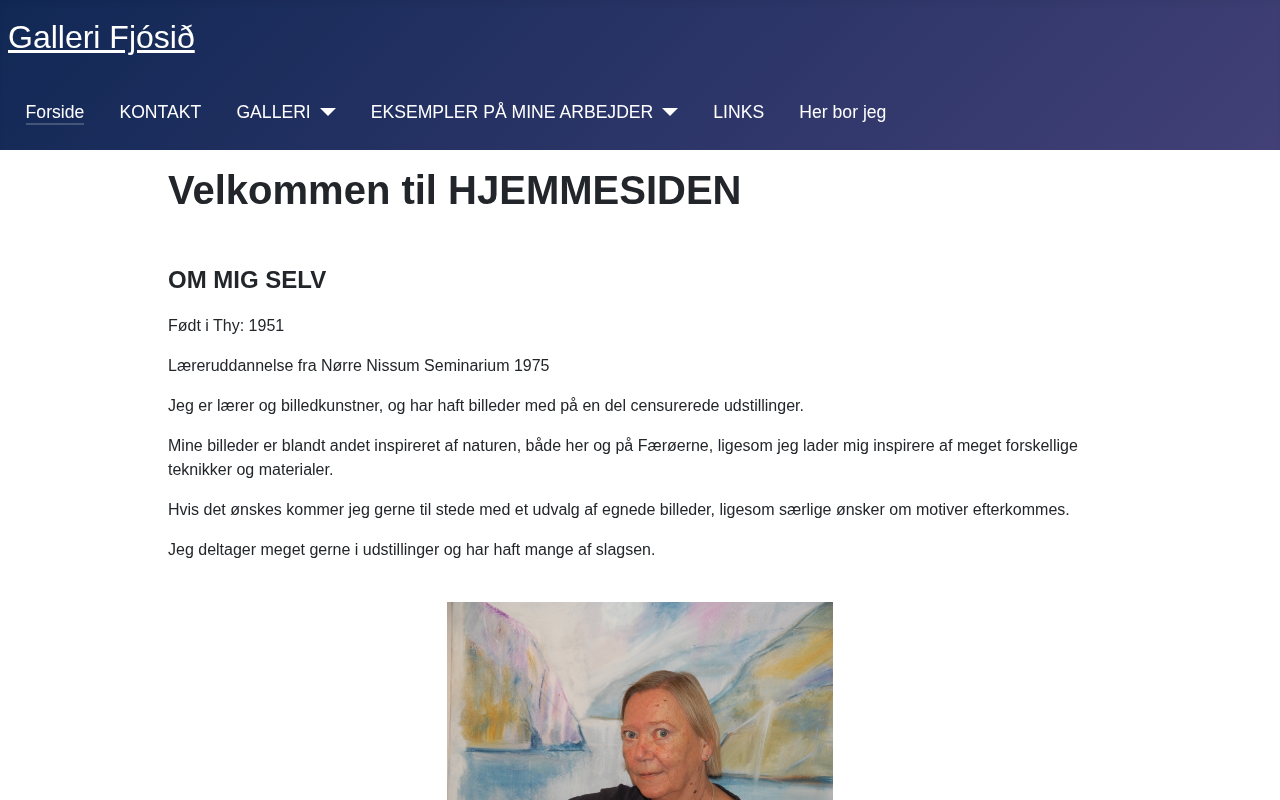 Galleri Fjósið

Forside KONTAKT GALLERI EKSEMPLER PÅ MINE ARBEJDER LINKS Her bor jeg

Velkommen til HJEMMESIDEN

OM MIG SELV

Født i Thy: 1951

Læreruddannelse fra Nørre Nissum Seminarium 1975

Jeg er lærer og billedkunstner, og har haft billeder med på en del censurerede udstillinger.

Mine billeder er blandt andet inspireret af naturen, både her og på Færøerne, ligesom jeg lader mig inspirere af meget forskellige teknikker og materialer.

Hvis det ønskes kommer jeg gerne til stede med et udvalg af egnede billeder, ligesom særlige ønsker om motiver efterkommes.

Jeg deltager meget gerne i udstillinger og har haft mange af slagsen.